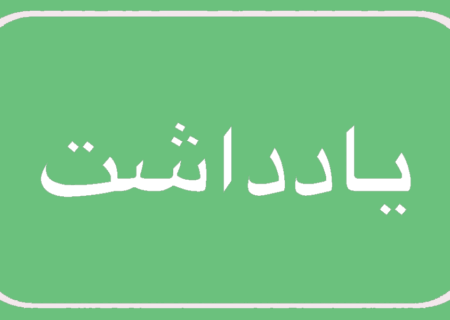 یادداشت